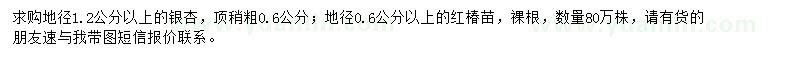 求购地径1.2公分以上的银杏，顶稍粗0.6公分；地径0.6公分以上的红椿苗，裸根，数量80万株，请有货的朋友速与我带图短信报价联系。